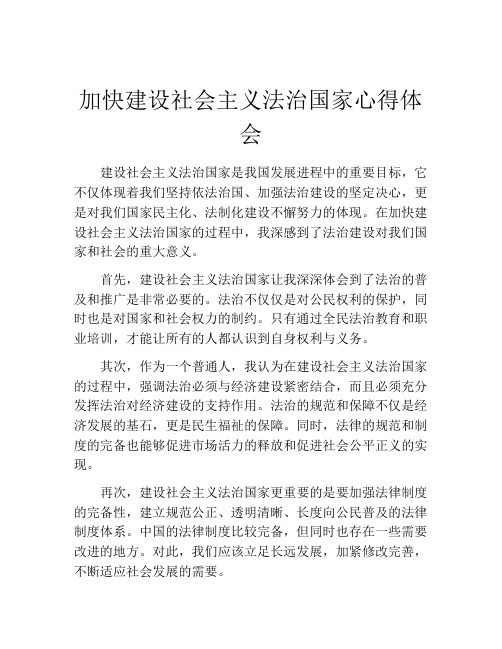 加快建设社会主义法治国家心得体会

建设社会主义法治国家是我国发展进程中的重要目标，它不仅体现着我们坚持依法治国、加强法治建设的坚定决心，更是对我们国家民主化、法制化建设不懈努力的体现。在加快建设社会主义法治国家的过程中，我深感到了法治建设对我们国家和社会的重大意义。

首先，建设社会主义法治国家让我深深体会到了法治的普及和推广是非常必要的。法治不仅仅是对公民权利的保护，同时也是对国家和社会权力的制约。只有通过全民法治教育和职业培训，才能让所有的人都认识到自身权利与义务。

其次，作为一个普通人，我认为在建设社会主义法治国家的过程中，强调法治必须与经济建设紧密结合，而且必须充分发挥法治对经济建设的支持作用。法治的规范和保障不仅是经济发展的基石，更是民生福祉的保障。同时，法律的规范和制度的完备也能够促进市场活力的释放和促进社会公平正义的实现。

再次，建设社会主义法治国家更重要的是要加强法律制度的完备性，建立规范公正、透明清晰、长度向公民普及的法律制度体系。中国的法律制度比较完备，但同时也存在一些需要改进的地方。对此，我们应该立足长远发展，加紧修改完善，不断适应社会发展的需要。